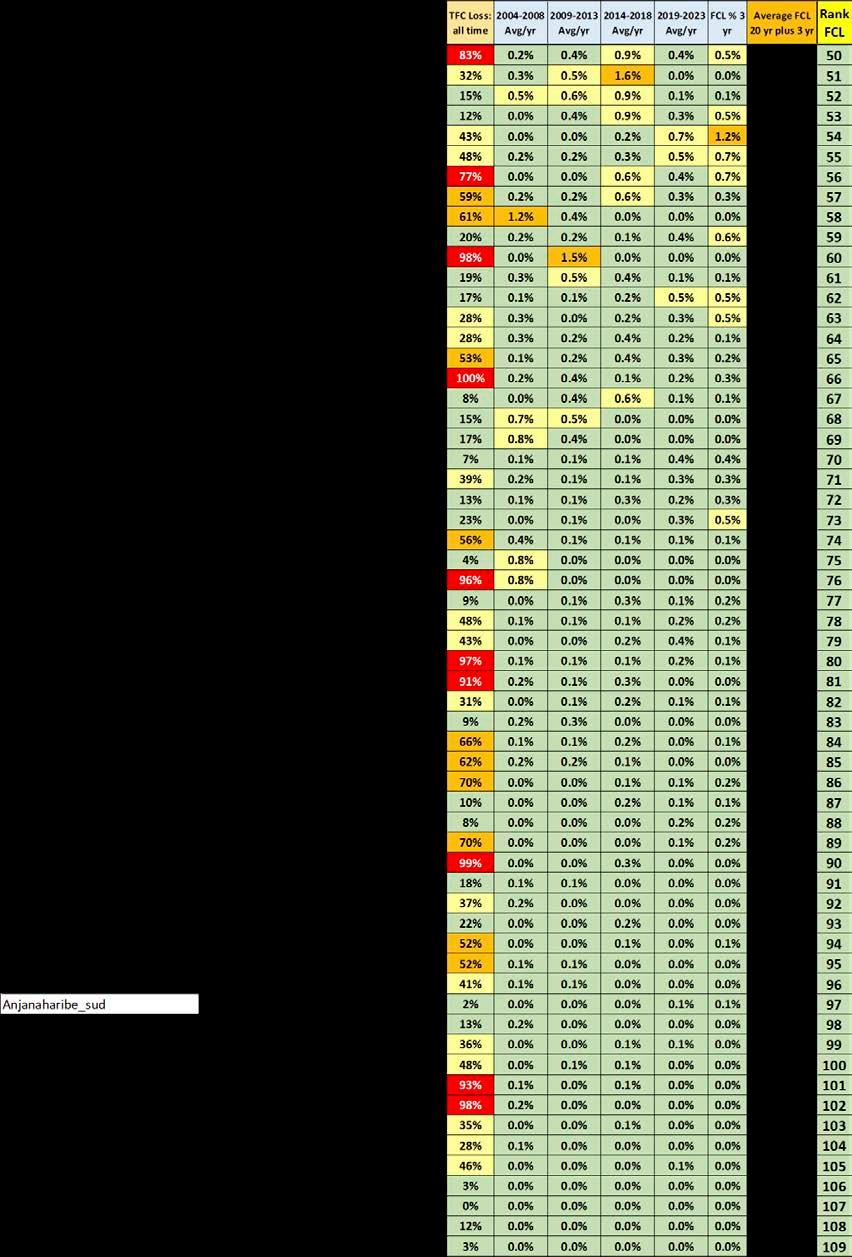 | TFC Loss: all time | 2004-2008 Avg/yr | 2009-2013 Avg/yr | 2014-2018 Avg/yr | 2019-2023 Avg/yr | FCL % 3 yr | Average FCL 20 yr plus 3 yr | Rank FCL |
|---|---|---|---|---|---|---|---|
| 83% | 0.2% | 0.4% | 0.9% | 0.4% | 0.5% | | 50 |
| 32% | 0.3% | 0.5% | 1.6% | 0.0% | 0.0% | | 51 |
| 15% | 0.5% | 0.6% | 0.9% | 0.1% | 0.1% | | 52 |
| 12% | 0.0% | 0.4% | 0.9% | 0.3% | 0.5% | | 53 |
| 43% | 0.0% | 0.0% | 0.2% | 0.7% | 1.2% | | 54 |
| 48% | 0.2% | 0.2% | 0.3% | 0.5% | 0.7% | | 55 |
| 77% | 0.0% | 0.0% | 0.6% | 0.4% | 0.7% | | 56 |
| 59% | 0.2% | 0.2% | 0.6% | 0.3% | 0.3% | | 57 |
| 61% | 1.2% | 0.4% | 0.0% | 0.0% | 0.0% | | 58 |
| 20% | 0.2% | 0.2% | 0.1% | 0.4% | 0.6% | | 59 |
| 98% | 0.0% | 1.5% | 0.0% | 0.0% | 0.0% | | 60 |
| 19% | 0.3% | 0.5% | 0.4% | 0.1% | 0.1% | | 61 |
| 17% | 0.1% | 0.1% | 0.2% | 0.5% | 0.5% | | 62 |
| 28% | 0.3% | 0.0% | 0.2% | 0.3% | 0.5% | | 63 |
| 28% | 0.3% | 0.2% | 0.4% | 0.2% | 0.1% | | 64 |
| 53% | 0.1% | 0.2% | 0.4% | 0.3% | 0.2% | | 65 |
| 100% | 0.2% | 0.4% | 0.1% | 0.2% | 0.3% | | 66 |
| 8% | 0.0% | 0.4% | 0.6% | 0.1% | 0.1% | | 67 |
| 15% | 0.7% | 0.5% | 0.0% | 0.0% | 0.0% | | 68 |
| 17% | 0.8% | 0.4% | 0.0% | 0.0% | 0.0% | | 69 |
| 7% | 0.1% | 0.1% | 0.1% | 0.4% | 0.4% | | 70 |
| 39% | 0.2% | 0.1% | 0.1% | 0.3% | 0.3% | | 71 |
| 13% | 0.1% | 0.1% | 0.3% | 0.2% | 0.3% | | 72 |
| 23% | 0.0% | 0.1% | 0.0% | 0.3% | 0.5% | | 73 |
| 56% | 0.4% | 0.1% | 0.1% | 0.1% | 0.1% | | 74 |
| 4% | 0.8% | 0.0% | 0.0% | 0.0% | 0.0% | | 75 |
| 96% | 0.8% | 0.0% | 0.0% | 0.0% | 0.0% | | 76 |
| 9% | 0.0% | 0.1% | 0.3% | 0.1% | 0.2% | | 77 |
| 48% | 0.1% | 0.1% | 0.1% | 0.2% | 0.2% | | 78 |
| 43% | 0.0% | 0.0% | 0.2% | 0.4% | 0.1% | | 79 |
| 97% | 0.1% | 0.1% | 0.1% | 0.2% | 0.1% | | 80 |
| 91% | 0.2% | 0.1% | 0.3% | 0.0% | 0.0% | | 81 |
| 31% | 0.0% | 0.1% | 0.2% | 0.1% | 0.1% | | 82 |
| 9% | 0.2% | 0.3% | 0.0% | 0.0% | 0.0% | | 83 |
| 66% | 0.1% | 0.1% | 0.2% | 0.0% | 0.1% | | 84 |
| 62% | 0.2% | 0.2% | 0.1% | 0.0% | 0.0% | | 85 |
| 70% | 0.0% | 0.0% | 0.1% | 0.1% | 0.2% | | 86 |
| 10% | 0.0% | 0.0% | 0.2% | 0.1% | 0.1% | | 87 |
| 8% | 0.0% | 0.0% | 0.0% | 0.2% | 0.2% | | 88 |
| 70% | 0.0% | 0.0% | 0.0% | 0.1% | 0.2% | | 89 |
| 99% | 0.0% | 0.0% | 0.3% | 0.0% | 0.0% | | 90 |
| 18% | 0.1% | 0.1% | 0.0% | 0.0% | 0.0% | | 91 |
| 37% | 0.2% | 0.0% | 0.0% | 0.0% | 0.0% | | 92 |
| 22% | 0.0% | 0.0% | 0.2% | 0.0% | 0.0% | | 93 |
| 52% | 0.0% | 0.0% | 0.1% | 0.0% | 0.1% | | 94 |
| 52% | 0.1% | 0.1% | 0.0% | 0.0% | 0.0% | | 95 |
| 41% | 0.1% | 0.1% | 0.0% | 0.0% | 0.0% | | 96 |
| 2% | 0.0% | 0.0% | 0.0% | 0.1% | 0.1% | | 97 |
| 13% | 0.2% | 0.0% | 0.0% | 0.0% | 0.0% | | 98 |
| 36% | 0.0% | 0.0% | 0.1% | 0.1% | 0.0% | | 99 |
| 48% | 0.0% | 0.1% | 0.1% | 0.0% | 0.0% | | 100 |
| 93% | 0.1% | 0.0% | 0.1% | 0.0% | 0.0% | | 101 |
| 98% | 0.2% | 0.0% | 0.0% | 0.0% | 0.0% | | 102 |
| 35% | 0.0% | 0.0% | 0.1% | 0.0% | 0.0% | | 103 |
| 28% | 0.1% | 0.0% | 0.0% | 0.0% | 0.0% | | 104 |
| 46% | 0.0% | 0.0% | 0.0% | 0.1% | 0.0% | | 105 |
| 3% | 0.0% | 0.0% | 0.0% | 0.0% | 0.0% | | 106 |
| 0% | 0.0% | 0.0% | 0.0% | 0.0% | 0.0% | | 107 |
| 12% | 0.0% | 0.0% | 0.0% | 0.0% | 0.0% | | 108 |
| 3% | 0.0% | 0.0% | 0.0% | 0.0% | 0.0% | | 109 |

Anjanaharibe_sud